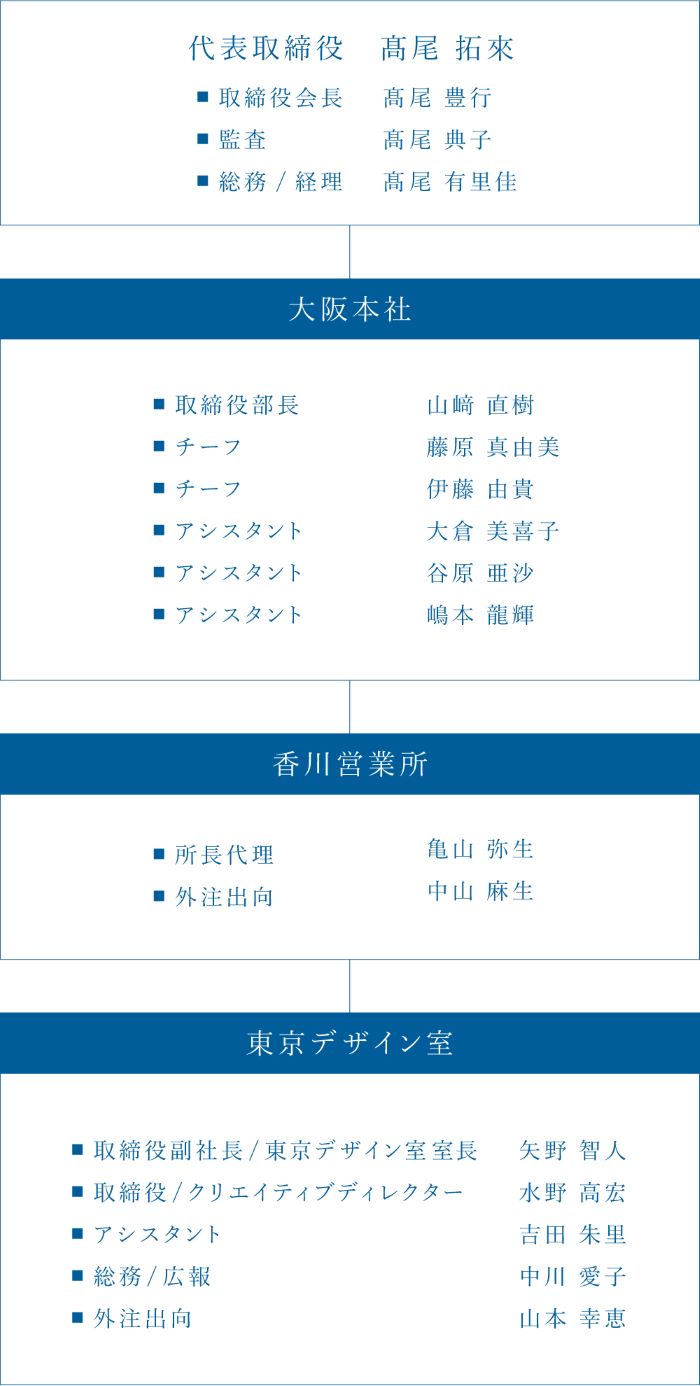 代表取締役　髙尾 拓來

■ 取締役会長　髙尾 豊行
■ 監査　髙尾 典子
■ 総務 / 経理　髙尾 有里佳

大阪本社

■ 取締役部長　山﨑 直樹
■ チーフ　藤原 真由美
■ チーフ　伊藤 由貴
■ アシスタント　大倉 美喜子
■ アシスタント　谷原 亜沙
■ アシスタント　嶋本 龍輝

香川営業所

■ 所長代理　亀山 弥生
■ 外注出向　中山 麻生

東京デザイン室

■ 取締役副社長 / 東京デザイン室室長　矢野 智人
■ 取締役 / クリエイティブディレクター　水野 高宏
■ アシスタント　吉田 朱里
■ 総務 / 広報　中川 愛子
■ 外注出向　山本 幸恵